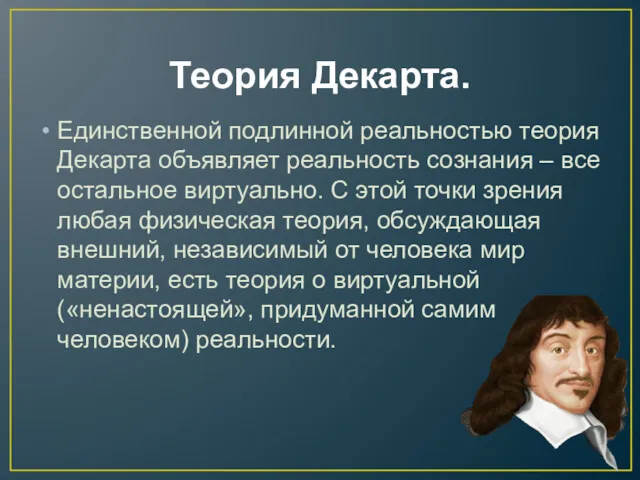 Теория Декарта.

• Единственной подлинной реальностью теория Декарта объявляет реальность сознания – все остальное виртуально. С этой точки зрения любая физическая теория, обсуждающая внешний, независимый от человека мир материи, есть теория о виртуальной («ненастоящей», придуманной самим человеком) реальности.